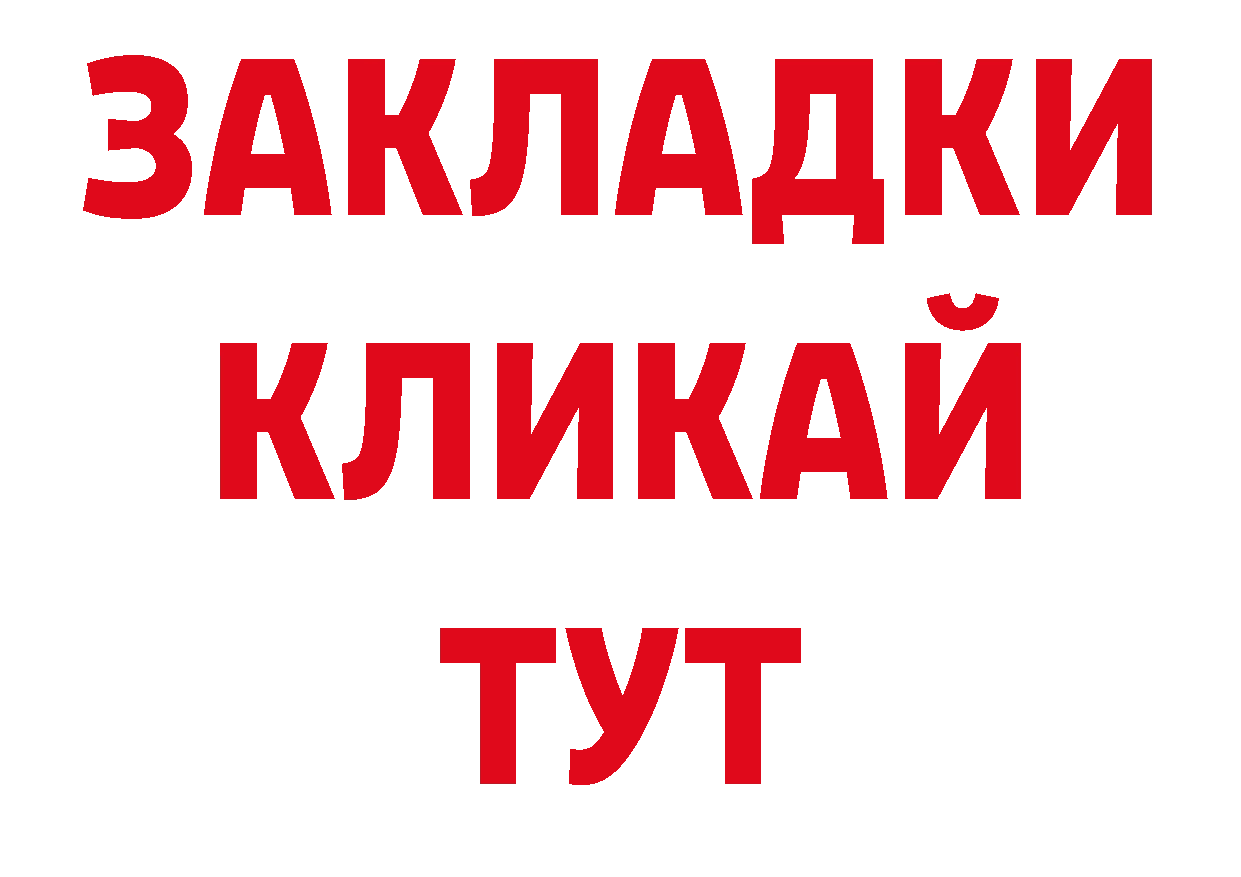 ЗАКЛАДКИ
КЛИКАЙ
ТУТ